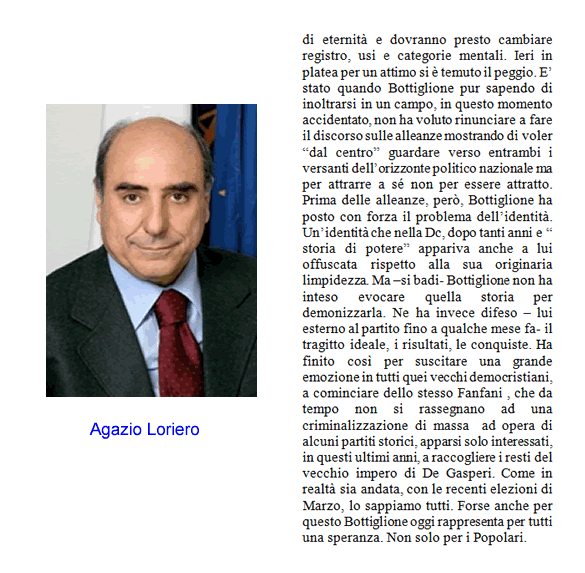 Agazio Loriero

di eternità e dovranno presto cambiare registro, usi e categorie mentali. Ieri in platea per un attimo si è temuto il peggio. E' stato quando Bottiglione pur sapendo di inoltrarsi in un campo, in questo momento accidentato, non ha voluto rinunciare a fare il discorso sulle alleanze mostrando di voler "dal centro" guardare verso entrambi i versanti dell'orizzonte politico nazionale ma per attrarre a sé non per essere attratto. Prima delle alleanze, però, Bottiglione ha posto con forza il problema dell'identità. Un'identità che nella Dc, dopo tanti anni e " storia di potere" appariva anche a lui offuscata rispetto alla sua originaria limpidezza. Ma –si badi- Bottiglione non ha inteso evocare quella storia per demonizzarla. Ne ha invece difeso – lui esterno al partito fino a qualche mese fa- il tragitto ideale, i risultati, le conquiste. Ha finito così per suscitare una grande emozione in tutti quei vecchi democristiani, a cominciare dello stesso Fanfani , che da tempo non si rassegnano ad una criminalizzazione di massa ad opera di alcuni partiti storici, apparsi solo interessati, in questi ultimi anni, a raccogliere i resti del vecchio impero di De Gasperi. Come in realtà sia andata, con le recenti elezioni di Marzo, lo sappiamo tutti. Forse anche per questo Bottiglione oggi rappresenta per tutti una speranza. Non solo per i Popolari.